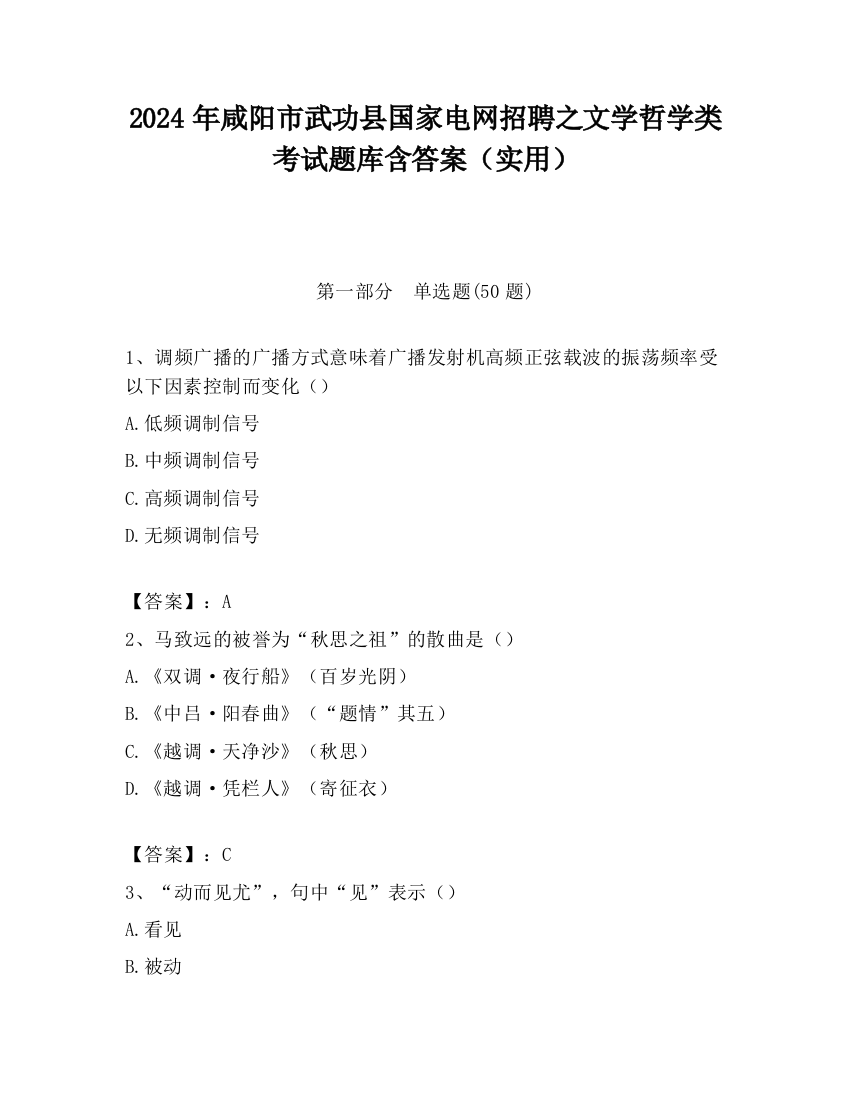 2024 年咸阳市武功县国家电网招聘之文学哲学类考试题库含答案（实用）

第一部分　单选题(50 题)

1、调频广播的广播方式意味着广播发射机高频正弦载波的振荡频率受以下因素控制而变化（）

A.低频调制信号

B.中频调制信号

C.高频调制信号

D.无频调制信号

【答案】：A

2、马致远的被誉为“秋思之祖”的散曲是（）

A.《双调·夜行船》（百岁光阴）

B.《中吕·阳春曲》（“题情”其五）

C.《越调·天净沙》（秋思）

D.《越调·凭栏人》（寄征衣）

【答案】：C

3、“动而见尤”，句中“见”表示（）

A.看见

B.被动